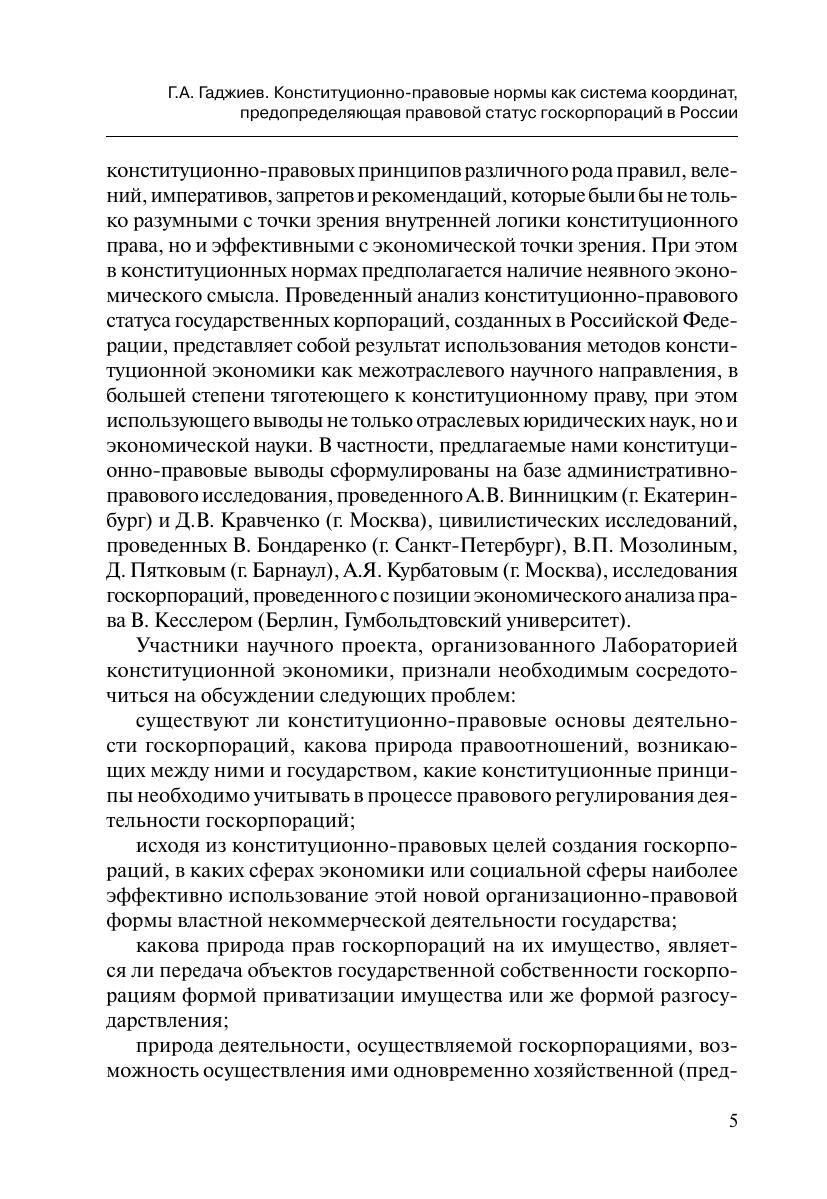 Г.А. Гаджиев. Конституционно-правовые нормы как система координат, предопределяющая правовой статус госкорпораций в России

конституционно-правовых принципов различного рода правил, велений, императивов, запретов и рекомендаций, которые были бы не только разумными с точки зрения внутренней логики конституционного права, но и эффективными с экономической точки зрения. При этом в конституционных нормах предполагается наличие неявного экономического смысла. Проведенный анализ конституционно-правового статуса государственных корпораций, созданных в Российской Федерации, представляет собой результат использования методов конституционной экономики как межотраслевого научного направления, в большей степени тяготеющего к конституционному праву, при этом использующего выводы не только отраслевых юридических наук, но и экономической науки. В частности, предлагаемые нами конституционно-правовые выводы сформулированы на базе административно-правового исследования, проведенного А.В. Винницким (г. Екатеринбург) и Д.В. Кравченко (г. Москва), цивилистических исследований, проведенных В. Бондаренко (г. Санкт-Петербург), В.П. Мозолиным, Д. Пятковым (г. Барнаул), А.Я. Курбатовым (г. Москва), исследования госкорпораций, проведенного с позиции экономического анализа права В. Кесслером (Берлин, Гумбольдтовский университет).

Участники научного проекта, организованного Лабораторией конституционной экономики, признали необходимым сосредоточиться на обсуждении следующих проблем:

существуют ли конституционно-правовые основы деятельности госкорпораций, какова природа правоотношений, возникающих между ними и государством, какие конституционные принципы необходимо учитывать в процессе правового регулирования деятельности госкорпораций;

исходя из конституционно-правовых целей создания госкорпораций, в каких сферах экономики или социальной сферы наиболее эффективно использование этой новой организационно-правовой формы властной некоммерческой деятельности государства;

какова природа прав госкорпораций на их имущество, является ли передача объектов государственной собственности госкорпорациям формой приватизации имущества или же формой разгосударствления;

природа деятельности, осуществляемой госкорпорациями, возможность осуществления ими одновременно хозяйственной (пред-

5